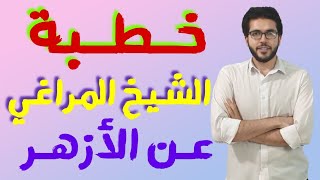 خطبة
الشيخ المراغي
عن الأزهر